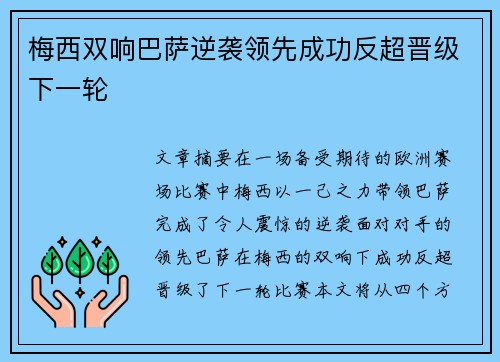 梅西双响巴萨逆袭领先成功反超晋级下一轮

文章摘要在一场备受期待的欧洲赛场比赛中梅西以一己之力带领巴萨完成了令人震惊的逆袭面对对手的领先巴萨在梅西的双响下成功反超晋级了下一轮比赛本文将从四个方